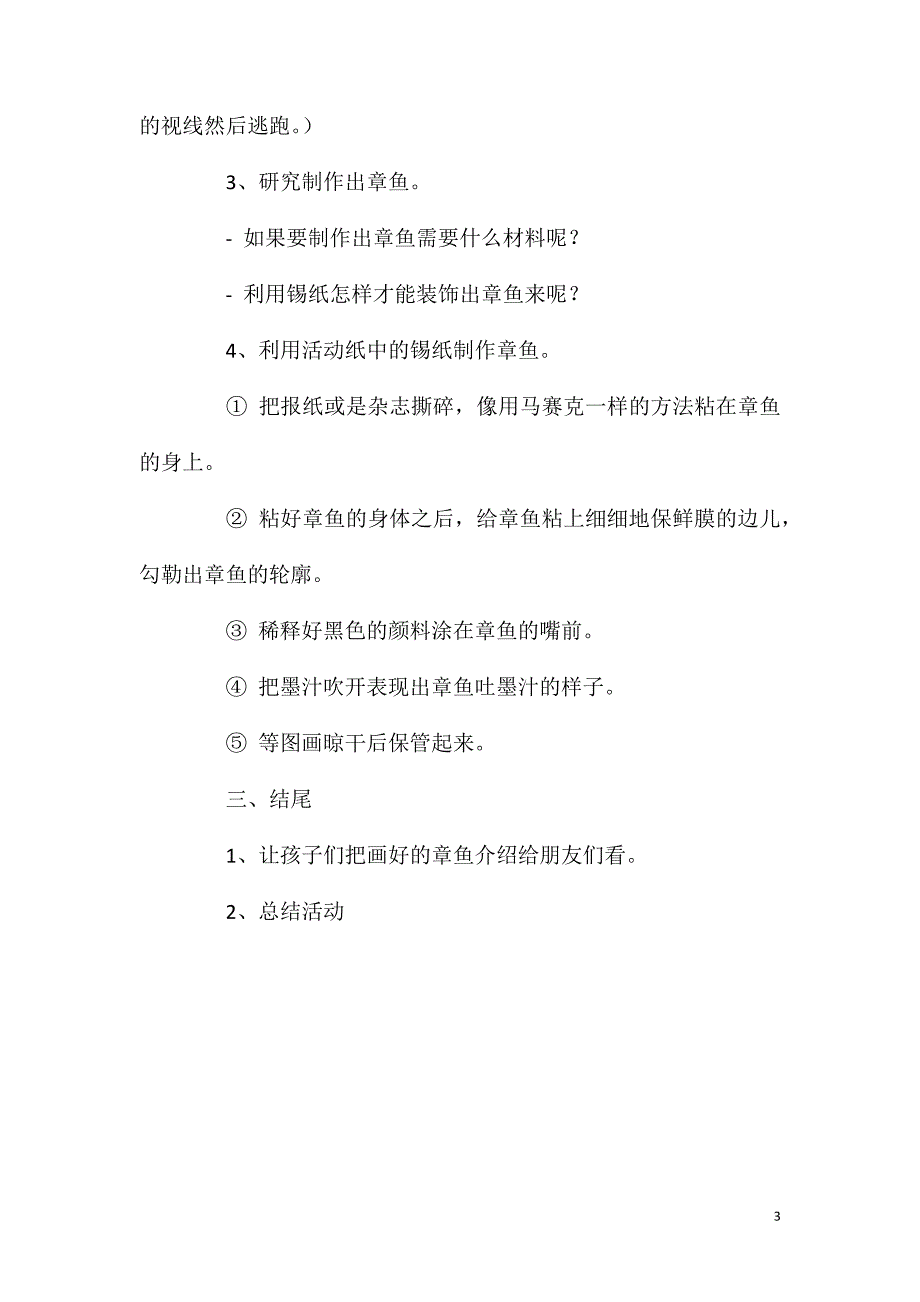 的视线然后逃跑。）

3、研究制作出章鱼。

- 如果要制作出章鱼需要什么材料呢？

- 利用锡纸怎样才能装饰出章鱼来呢？

4、利用活动纸中的锡纸制作章鱼。

① 把报纸或是杂志撕碎，像用马赛克一样的方法粘在章鱼的身上。

② 粘好章鱼的身体之后，给章鱼粘上细细地保鲜膜的边儿，勾勒出章鱼的轮廓。

③ 稀释好黑色的颜料涂在章鱼的嘴前。

④ 把墨汁吹开表现出章鱼吐墨汁的样子。

⑤ 等图画晾干后保管起来。

三、结尾

1、让孩子们把画好的章鱼介绍给朋友们看。

2、总结活动

3